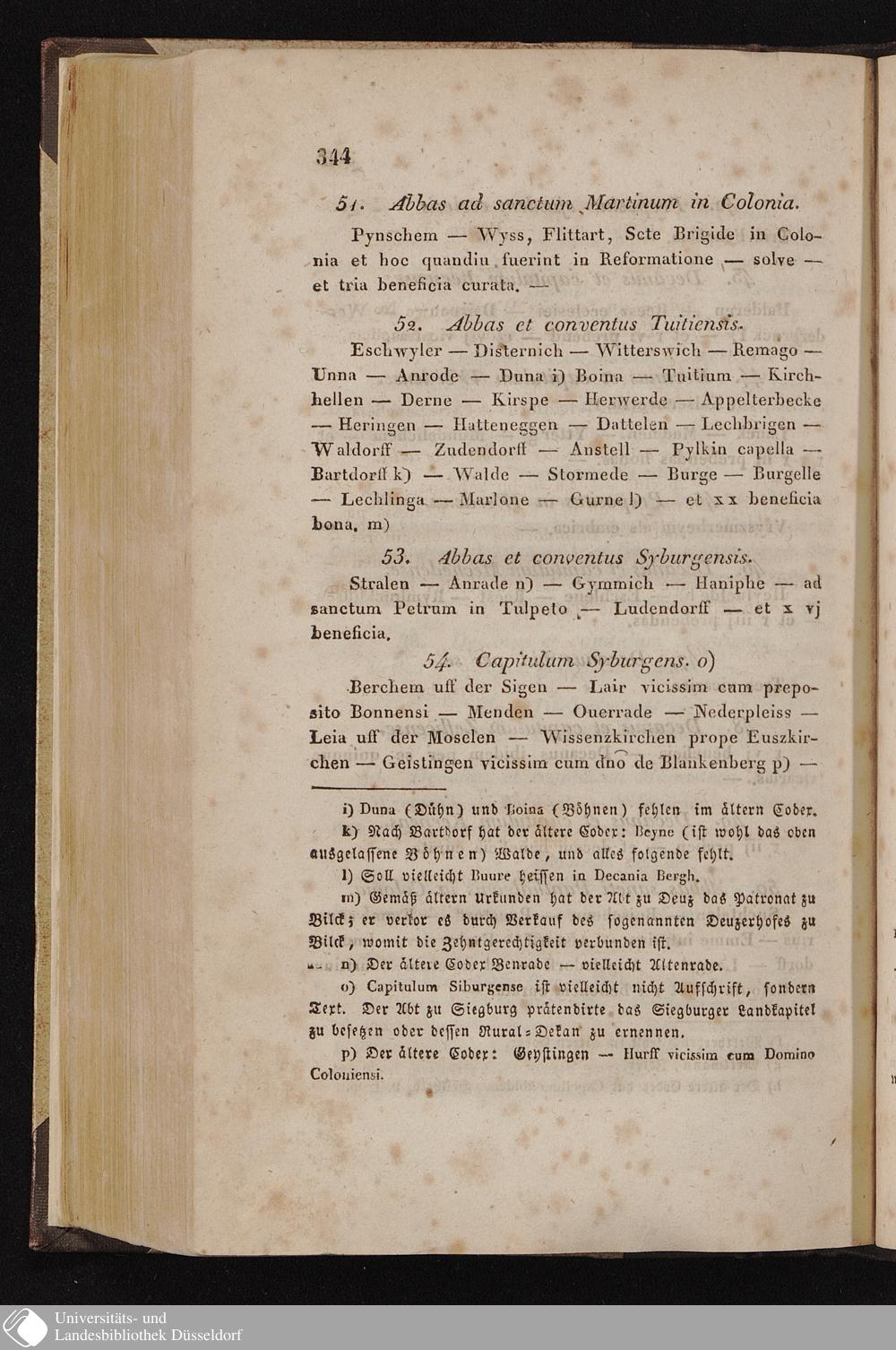 344

51. Abbas ad sanctum Martinum in Colonia.

Pynschem — Wyss, Flittart, Scte Brigide in Colonia et hoc quandiu fuerint in Reformatione — solve — et tria beneficia curata. —

52. Abbas et conventus Tuitiensis.

Eschwyler — Disternich — Witterswich — Remago — Unna — Anrode — Duna i) Boina — Tuitium — Kirchhellen — Derne — Kirspe — Herwerde — Appelterbecke — Heringen — Hatteneggen — Dattelen — Lechbrigen — Waldorff — Zudendorff — Anstell — Pylkin capella — Bartdorff k) — Walde — Stormede — Burge — Burgelle — Lechlinga — Marlone — Gurne l) — et xx beneficia bona. m)

53. Abbas et conventus Syburgensis.

Stralen — Anrade n) — Gymmich — Haniphe — ad sanctum Petrum in Tulpeto — Ludendorff — et x vj beneficia.

54. Capitulum Syburgens. o)

Berchem uff der Sigen — Lair vicissim cum preposito Bonnensi — Menden — Ouerrade — Nederpleiss — Leia uff der Moselen — Wissenzkirchen prope Euszkirchen — Geistingen vicissim cum dno de Blankenberg p) —

i) Duna (Dühn) und Boina (Böhnen) fehlen im ältern Codex.

k) Nach Bartdorf hat der ältere Codex: Beyne (ist wohl das oben ausgelassene Böhnen) Walde, und alles folgende fehlt.

l) Soll vielleicht Buure heissen in Decania Bergh.

m) Gemäß ältern Urkunden hat der Abt zu Deuz das Patronat zu Bilck; er verlor es durch Verkauf des sogenannten Deuzerhofes zu Bilck, womit die Zehntgerechtigkeit verbunden ist.

n) Der ältere Codex Benrade — vielleicht Altenrade.

o) Capitulum Siburgense ist vielleicht nicht Aufschrift, sondern Text. Der Abt zu Siegburg prätendirte das Siegburger Landkapitel zu besetzen oder dessen Rural-Dekan zu ernennen.

p) Der ältere Codex: Geystingen — Hurff vicissim cum Domino Coloniensi.

Universitäts- und Landesbibliothek Düsseldorf